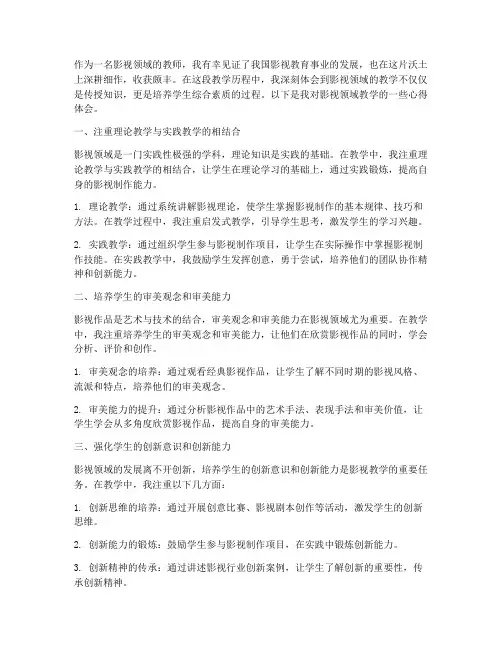 作为一名影视领域的教师，我有幸见证了我国影视教育事业的发展，也在这片沃土上深耕细作，收获颇丰。在这段教学历程中，我深刻体会到影视领域的教学不仅仅是传授知识，更是培养学生综合素质的过程。以下是我对影视领域教学的一些心得体会。

一、注重理论教学与实践教学的相结合

影视领域是一门实践性极强的学科，理论知识是实践的基础。在教学中，我注重理论教学与实践教学的相结合，让学生在理论学习的基础上，通过实践锻炼，提高自身的影视制作能力。

1. 理论教学：通过系统讲解影视理论，使学生掌握影视制作的基本规律、技巧和方法。在教学过程中，我注重启发式教学，引导学生思考，激发学生的学习兴趣。

2. 实践教学：通过组织学生参与影视制作项目，让学生在实际操作中掌握影视制作技能。在实践教学中，我鼓励学生发挥创意，勇于尝试，培养他们的团队协作精神和创新能力。

二、培养学生的审美观念和审美能力

影视作品是艺术与技术的结合，审美观念和审美能力在影视领域尤为重要。在教学中，我注重培养学生的审美观念和审美能力，让他们在欣赏影视作品的同时，学会分析、评价和创作。

1. 审美观念的培养：通过观看经典影视作品，让学生了解不同时期的影视风格、流派和特点，培养他们的审美观念。

2. 审美能力的提升：通过分析影视作品中的艺术手法、表现手法和审美价值，让学生学会从多角度欣赏影视作品，提高自身的审美能力。

三、强化学生的创新意识和创新能力

影视领域的发展离不开创新，培养学生的创新意识和创新能力是影视教学的重要任务。在教学中，我注重以下几方面：

1. 创新思维的培养：通过开展创意比赛、影视剧本创作等活动，激发学生的创新思维。

2. 创新能力的锻炼：鼓励学生参与影视制作项目，在实践中锻炼创新能力。

3. 创新精神的传承：通过讲述影视行业创新案例，让学生了解创新的重要性，传承创新精神。